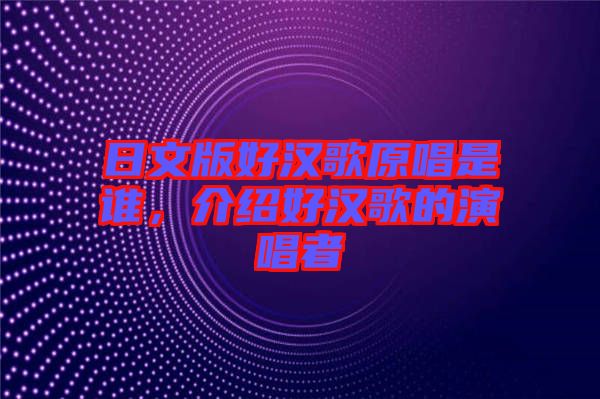 日文版好汉歌原唱是谁，介绍好汉歌的演唱者